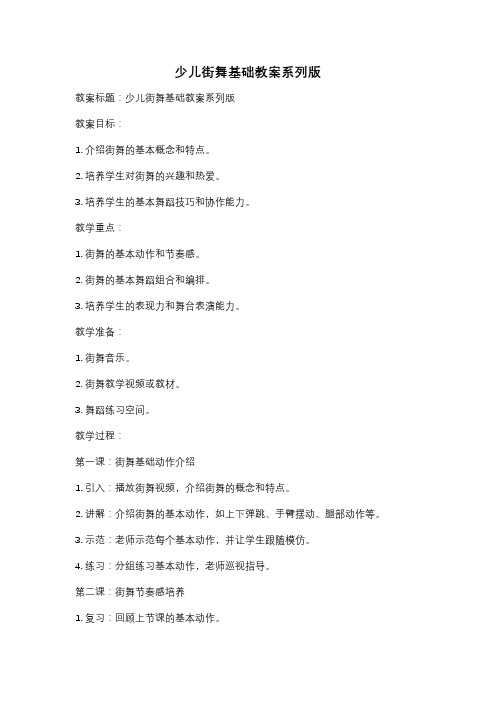 少儿街舞基础教案系列版

教案标题：少儿街舞基础教案系列版

教案目标：

1. 介绍街舞的基本概念和特点。

2. 培养学生对街舞的兴趣和热爱。

3. 培养学生的基本舞蹈技巧和协作能力。

教学重点：

1. 街舞的基本动作和节奏感。

2. 街舞的基本舞蹈组合和编排。

3. 培养学生的表现力和舞台表演能力。

教学准备：

1. 街舞音乐。

2. 街舞教学视频或教材。

3. 舞蹈练习空间。

教学过程：

第一课：街舞基础动作介绍

1. 引入：播放街舞视频，介绍街舞的概念和特点。

2. 讲解：介绍街舞的基本动作，如上下弹跳、手臂摆动、腿部动作等。

3. 示范：老师示范每个基本动作，并让学生跟随模仿。

4. 练习：分组练习基本动作，老师巡视指导。

第二课：街舞节奏感培养

1. 复习：回顾上节课的基本动作。